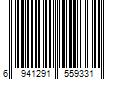 6 941291 559331